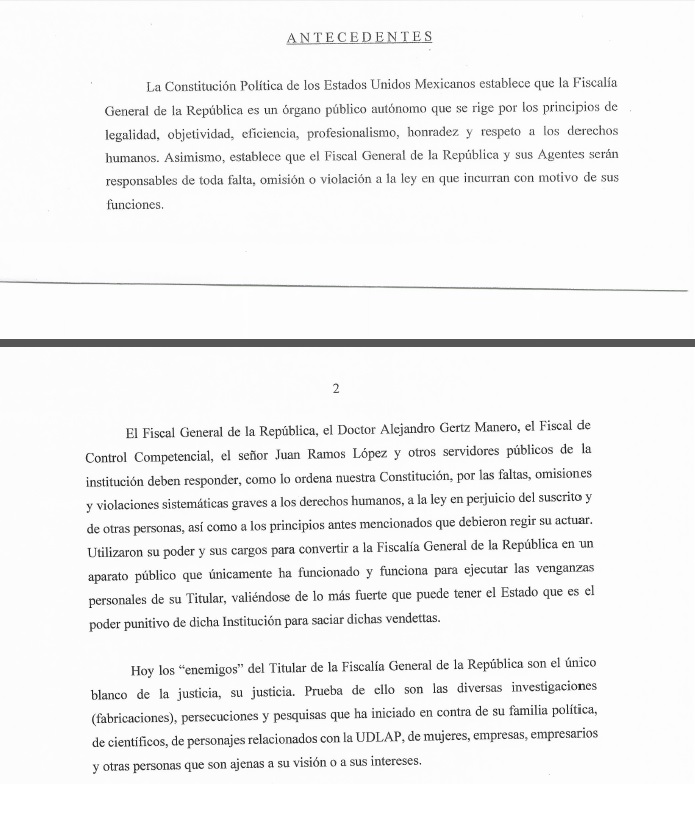 ANTECEDENTES

La Constitución Política de los Estados Unidos Mexicanos establece que la Fiscalía General de la República es un órgano público autónomo que se rige por los principios de legalidad, objetividad, eficiencia, profesionalismo, honradez y respeto a los derechos humanos. Asimismo, establece que el Fiscal General de la República y sus Agentes serán responsables de toda falta, omisión o violación a la ley en que incurran con motivo de sus funciones.

2

El Fiscal General de la República, el Doctor Alejandro Gertz Manero, el Fiscal de Control Competencial, el señor Juan Ramos López y otros servidores públicos de la institución deben responder, como lo ordena nuestra Constitución, por las faltas, omisiones y violaciones sistemáticas graves a los derechos humanos, a la ley en perjuicio del suscrito y de otras personas, así como a los principios antes mencionados que debieron regir su actuar. Utilizaron su poder y sus cargos para convertir a la Fiscalía General de la República en un aparato público que únicamente ha funcionado y funciona para ejecutar las venganzas personales de su Titular, valiéndose de lo más fuerte que puede tener el Estado que es el poder punitivo de dicha Institución para saciar dichas vendettas.

Hoy los "enemigos" del Titular de la Fiscalía General de la República son el único blanco de la justicia, su justicia. Prueba de ello son las diversas investigaciones (fabricaciones), persecuciones y pesquisas que ha iniciado en contra de su familia política, de científicos, de personajes relacionados con la UDLAP, de mujeres, empresas, empresarios y otras personas que son ajenas a su visión o a sus intereses.